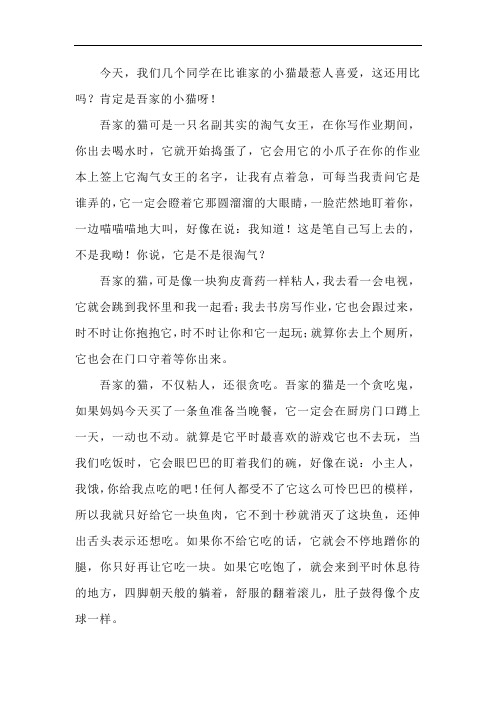 今天，我们几个同学在比谁家的小猫最惹人喜爱，这还用比吗？肯定是吾家的小猫呀！

吾家的猫可是一只名副其实的淘气女王，在你写作业期间，你出去喝水时，它就开始捣蛋了，它会用它的小爪子在你的作业本上签上它淘气女王的名字，让我有点着急，可每当我责问它是谁弄的，它一定会瞪着它那圆溜溜的大眼睛，一脸茫然地盯着你，一边喵喵喵地大叫，好像在说：我知道！这是笔自己写上去的，不是我呦！你说，它是不是很淘气？

吾家的猫，可是像一块狗皮膏药一样粘人，我去看一会电视，它就会跳到我怀里和我一起看；我去书房写作业，它也会跟过来，时不时让你抱抱它，时不时让你和它一起玩；就算你去上个厕所，它也会在门口守着等你出来。

吾家的猫，不仅粘人，还很贪吃。吾家的猫是一个贪吃鬼，如果妈妈今天买了一条鱼准备当晚餐，它一定会在厨房门口蹲上一天，一动也不动。就算是它平时最喜欢的游戏它也不去玩，当我们吃饭时，它会眼巴巴的盯着我们的碗，好像在说：小主人，我饿，你给我点吃的吧！任何人都受不了它这么可怜巴巴的模样，所以我就只好给它一块鱼肉，它不到十秒就消灭了这块鱼，还伸出舌头表示还想吃。如果你不给它吃的话，它就会不停地蹭你的腿，你只好再让它吃一块。如果它吃饱了，就会来到平时休息待的地方，四脚朝天般的躺着，舒服的翻着滚儿，肚子鼓得像个皮球一样。